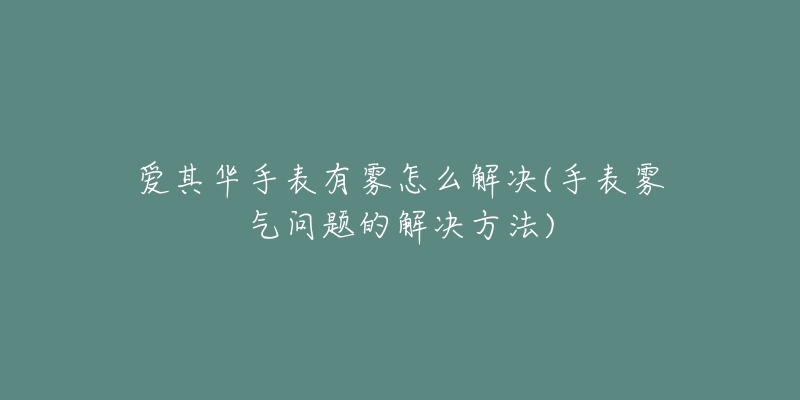 爱其华手表有雾怎么解决(手表雾气问题的解决方法)